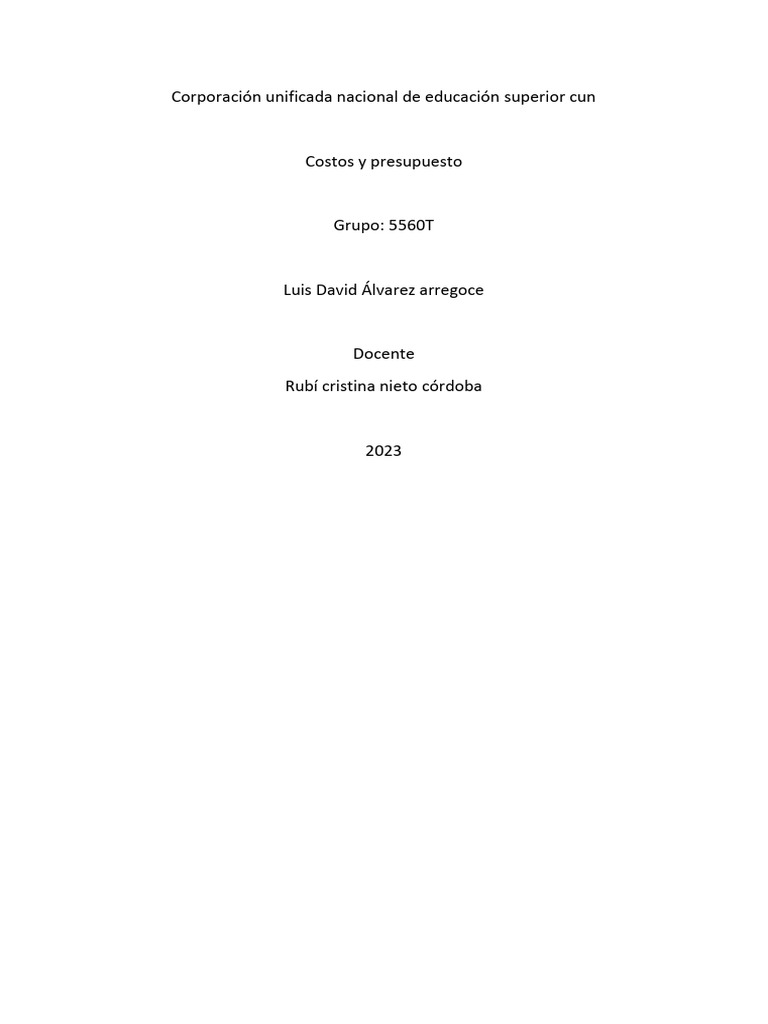 Corporación unificada nacional de educación superior cun

Costos y presupuesto

Grupo: 5560T

Luis David Álvarez arregoce

Docente
Rubí cristina nieto córdoba

2023